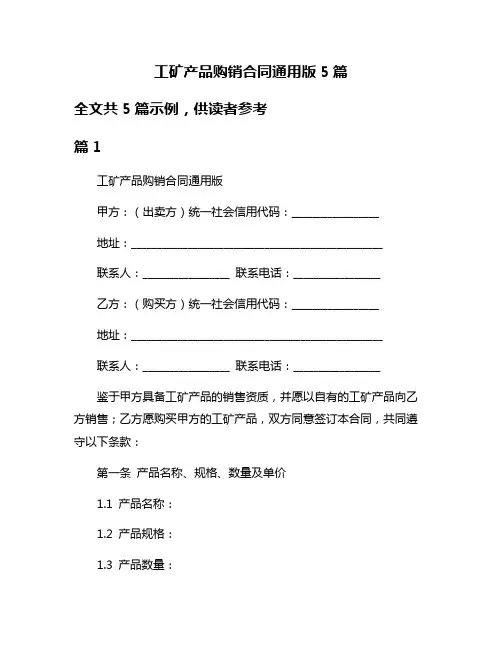 工矿产品购销合同通用版 5 篇

全文共 5 篇示例，供读者参考

篇 1

工矿产品购销合同通用版

甲方：（出卖方）统一社会信用代码：________________

地址：______________________________________________

联系人：________________ 联系电话：________________

乙方：（购买方）统一社会信用代码：________________

地址：______________________________________________

联系人：________________ 联系电话：________________

鉴于甲方具备工矿产品的销售资质，并愿以自有的工矿产品向乙方销售；乙方愿购买甲方的工矿产品，双方同意签订本合同，共同遵守以下条款：

第一条 产品名称、规格、数量及单价

1.1 产品名称：

1.2 产品规格：

1.3 产品数量：